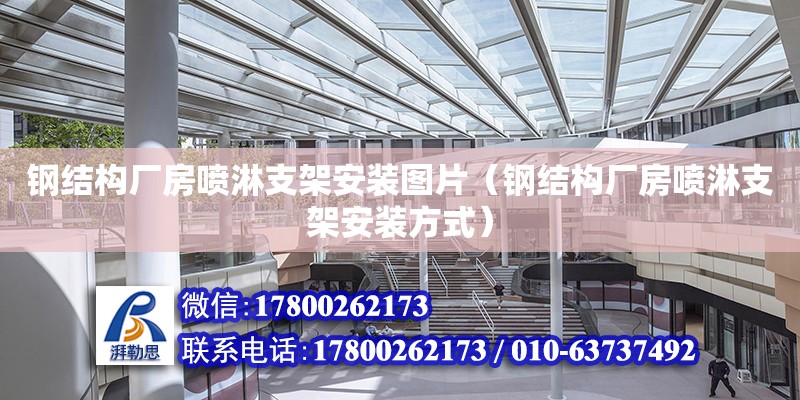 钢结构厂房喷淋支架安装图片（钢结构厂房喷淋支架安装方式）

湃勒思

微信：17800262173

联系电话：17800262173 / 010-63737492